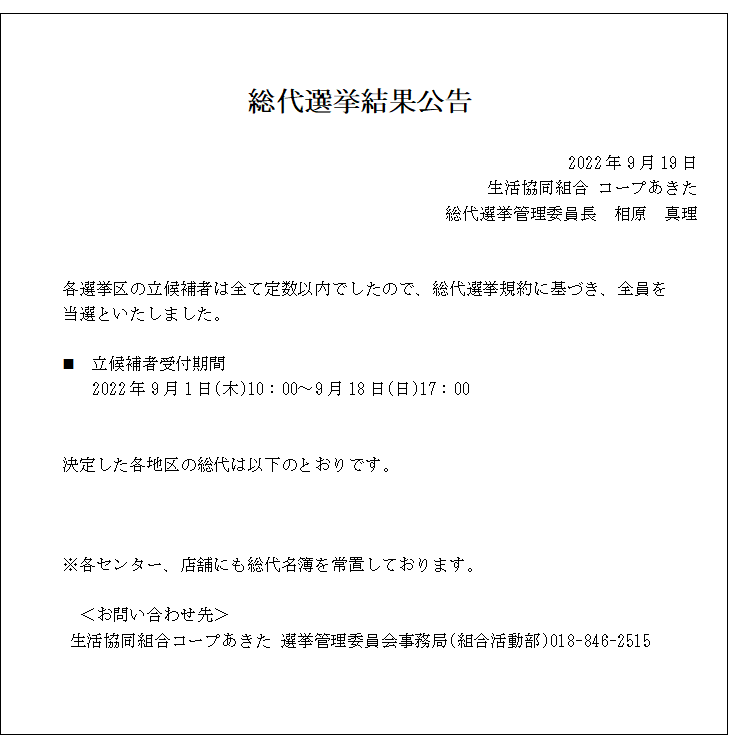 総代選挙結果公告

2022年9月19日
生活協同組合 コープあきた
総代選挙管理委員長　相原　真理

各選挙区の立候補者は全て定数以内でしたので、総代選挙規約に基づき、全員を当選といたしました。

■　立候補者受付期間
2022年9月1日(木)10：00～9月18日(日)17：00

決定した各地区の総代は以下のとおりです。

※各センター、店舗にも総代名簿を常置しております。

＜お問い合わせ先＞
生活協同組合コープあきた 選挙管理委員会事務局(組合活動部)018-846-2515